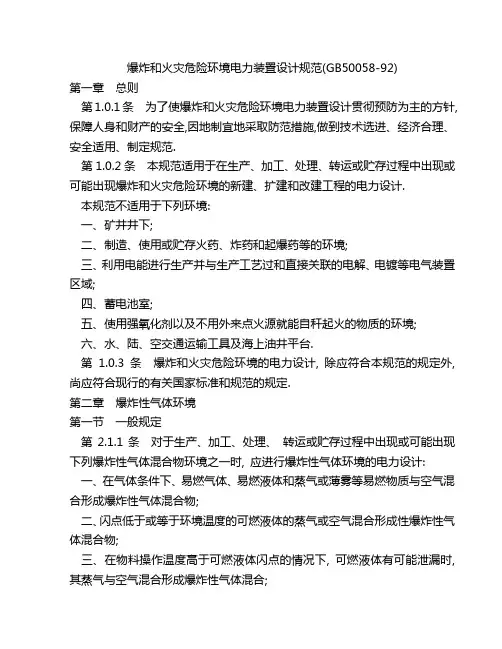 爆炸和火灾危险环境电力装置设计规范(GB50058-92)

第一章　总则

第 1.0.1 条　为了使爆炸和火灾危险环境电力装置设计贯彻预防为主的方针,保障人身和财产的安全,因地制宜地采取防范措施,做到技术选进、经济合理、安全适用、制定规范.

第 1.0.2 条　本规范适用于在生产、加工、处理、转运或贮存过程中出现或可能出现爆炸和火灾危险环境的新建、扩建和改建工程的电力设计.

本规范不适用于下列环境:

一、矿井井下;

二、制造、使用或贮存火药、炸药和起爆药等的环境;

三、利用电能进行生产并与生产工艺过和直接关联的电解、电镀等电气装置区域;

四、蓄电池室;

五、使用强氧化剂以及不用外来点火源就能自秆起火的物质的环境;

六、水、陆、空交通运输工具及海上油井平台.

第 1.0.3 条　爆炸和火灾危险环境的电力设计, 除应符合本规范的规定外,尚应符合现行的有关国家标准和规范的规定.

第二章　爆炸性气体环境

第一节　一般规定

第 2.1.1 条　对于生产、加工、处理、 转运或贮存过程中出现或可能出现下列爆炸性气体混合物环境之一时, 应进行爆炸性气体环境的电力设计:

一、在气体条件下、易燃气体、易燃液体和蒸气或薄雾等易燃物质与空气混合形成爆炸性气体混合物;

二、闪点低于或等于环境温度的可燃液体的蒸气或空气混合形成性爆炸性气体混合物;

三、在物料操作温度高于可燃液体闪点的情况下, 可燃液体有可能泄漏时,其蒸气与空气混合形成爆炸性气体混合;